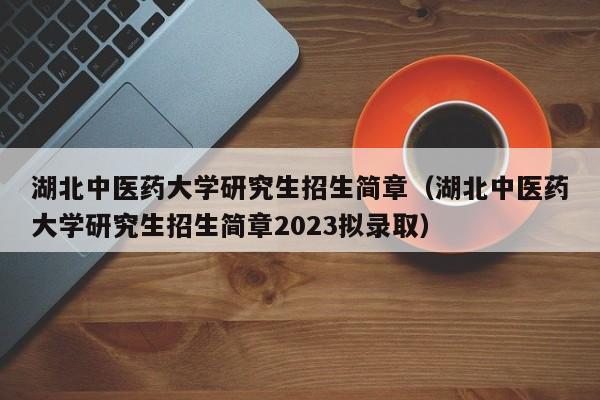 湖北中医药大学研究生招生简章（湖北中医药大学研究生招生简章2023拟录取）